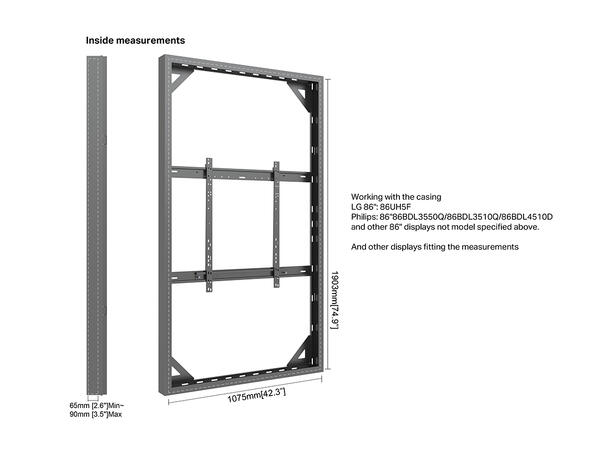 Inside measurements

Working with the casing
LG 86": 86UH5F
Philips: 86"86BDL3550Q/86BDL3510Q/86BDL4510D
and other 86" displays not model specified above.

And other displays fitting the measurements

1903mm[74.9"]

1075mm[42.3"]

65mm [2.6"]Min~
90mm [3.5"]Max